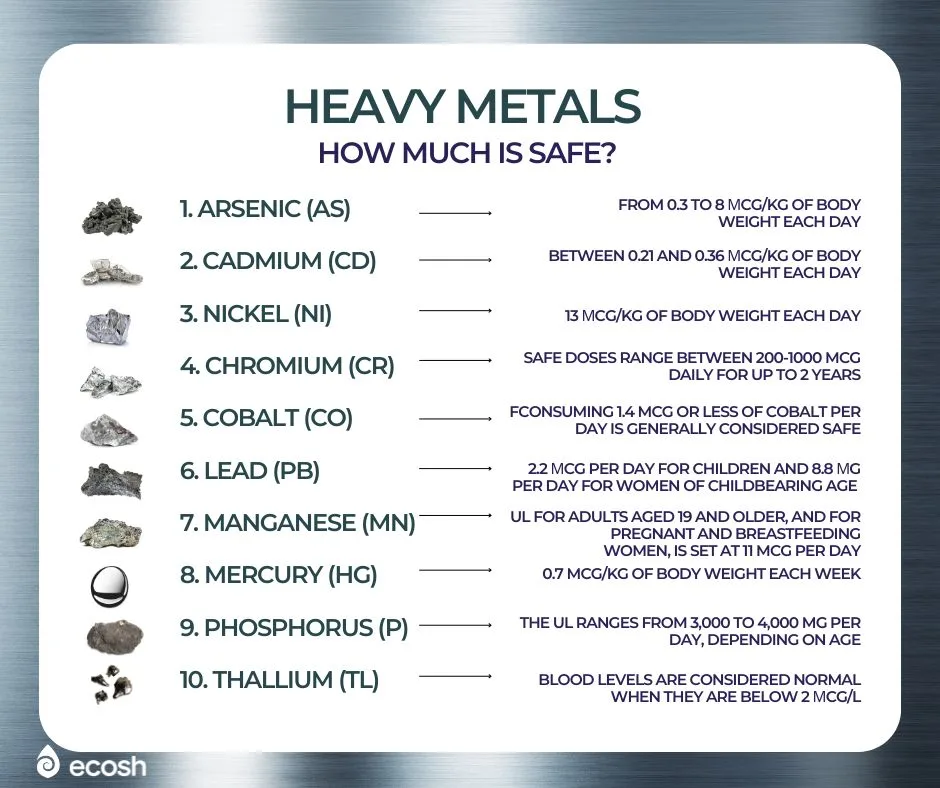 HEAVY METALS
HOW MUCH IS SAFE?

1. ARSENIC (AS)
FROM 0.3 TO 8 MCG/KG OF BODY WEIGHT EACH DAY

2. CADMIUM (CD)
BETWEEN 0.21 AND 0.36 MCG/KG OF BODY WEIGHT EACH DAY

3. NICKEL (NI)
13 MCG/KG OF BODY WEIGHT EACH DAY

4. CHROMIUM (CR)
SAFE DOSES RANGE BETWEEN 200-1000 MCG DAILY FOR UP TO 2 YEARS

5. COBALT (CO)
FCONSUMING 1.4 MCG OR LESS OF COBALT PER DAY IS GENERALLY CONSIDERED SAFE

6. LEAD (PB)
2.2 MCG PER DAY FOR CHILDREN AND 8.8 MG PER DAY FOR WOMEN OF CHILDBEARING AGE

7. MANGANESE (MN)
UL FOR ADULTS AGED 19 AND OLDER, AND FOR PREGNANT AND BREASTFEEDING WOMEN, IS SET AT 11 MCG PER DAY

8. MERCURY (HG)
0.7 MCG/KG OF BODY WEIGHT EACH WEEK

9. PHOSPHORUS (P)
THE UL RANGES FROM 3,000 TO 4,000 MG PER DAY, DEPENDING ON AGE

10. THALLIUM (TL)
BLOOD LEVELS ARE CONSIDERED NORMAL WHEN THEY ARE BELOW 2 MCG/L

ecosh